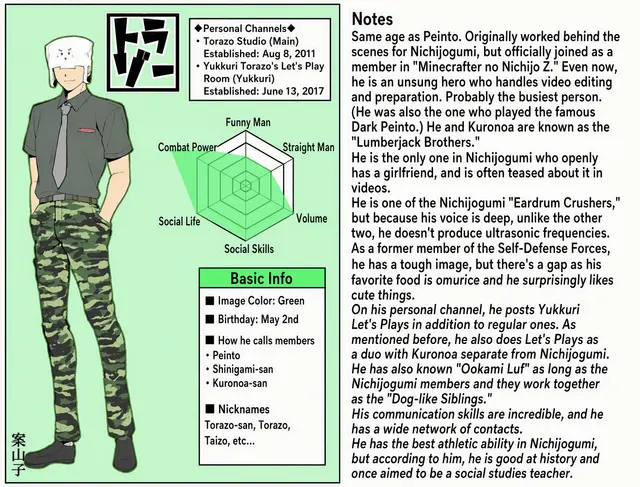 トラゾー

◆Personal Channels◆
• Torazo Studio (Main)
Established: Aug 8, 2011
• Yukkuri Torazo's Let's Play Room (Yukkuri)
Established: June 13, 2017

Funny Man
Straight Man
Volume
Social Skills
Social Life
Combat Power

Basic Info
■ Image Color: Green
■ Birthday: May 2nd
■ How he calls members
• Peinto
• Shinigami-san
• Kuronoa-san
■ Nicknames
Torazo-san, Torazo, Taizo, etc...

案山子

Notes
Same age as Peinto. Originally worked behind the scenes for Nichijogumi, but officially joined as a member in "Minecrafter no Nichijo Z." Even now, he is an unsung hero who handles video editing and preparation. Probably the busiest person. (He was also the one who played the famous Dark Peinto.) He and Kuronoa are known as the "Lumberjack Brothers."
He is the only one in Nichijogumi who openly has a girlfriend, and is often teased about it in videos.
He is one of the Nichijogumi "Eardrum Crushers," but because his voice is deep, unlike the other two, he doesn't produce ultrasonic frequencies.
As a former member of the Self-Defense Forces, he has a tough image, but there's a gap as his favorite food is omurice and he surprisingly likes cute things.
On his personal channel, he posts Yukkuri Let's Plays in addition to regular ones. As mentioned before, he also does Let's Plays as a duo with Kuronoa separate from Nichijogumi.
He has also known "Ookami Luf" as long as the Nichijogumi members and they work together as the "Dog-like Siblings."
His communication skills are incredible, and he has a wide network of contacts.
He has the best athletic ability in Nichijogumi, but according to him, he is good at history and once aimed to be a social studies teacher.